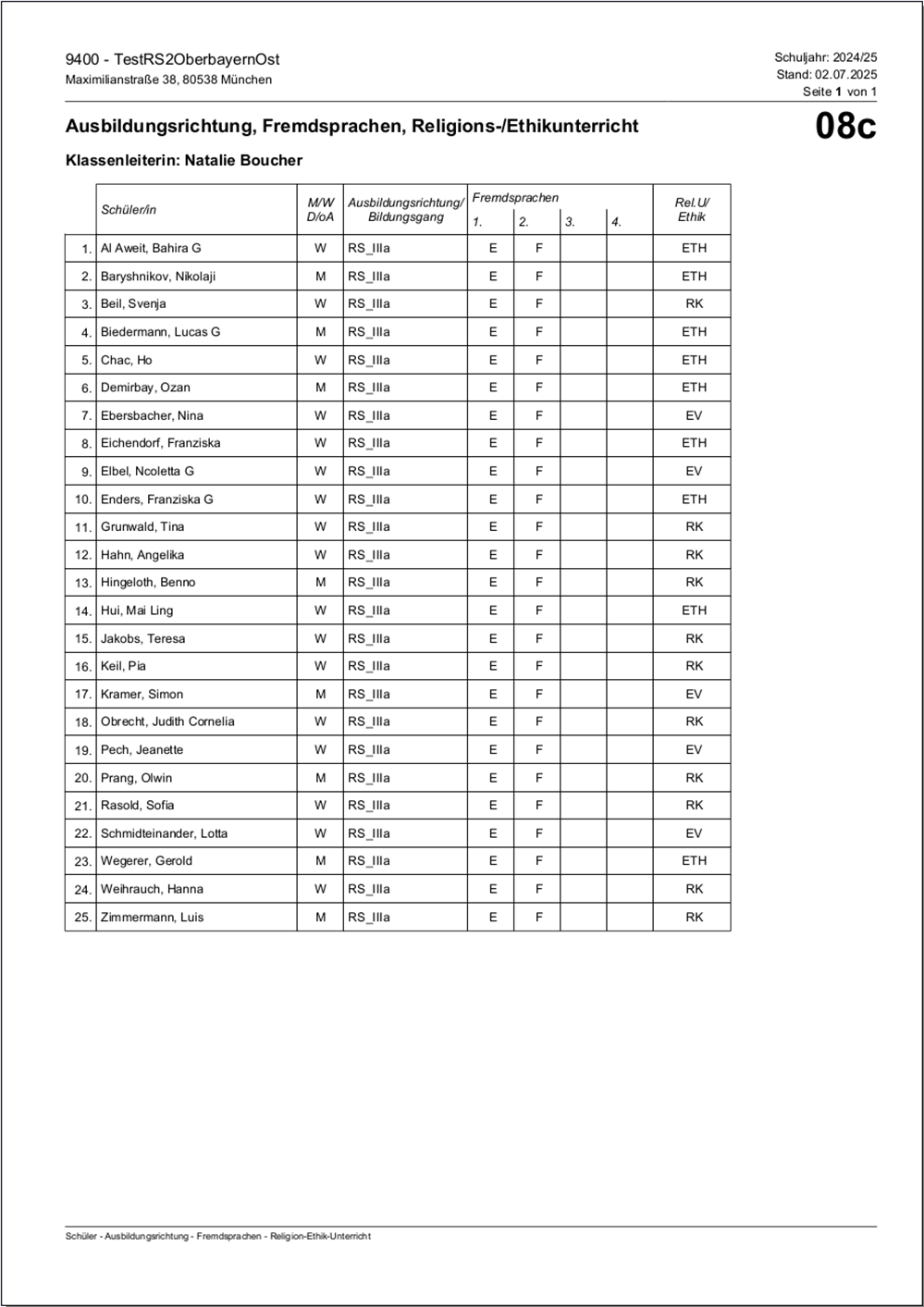 9400 - TestRS2OberbayernOst
Maximilianstraße 38, 80538 München

Schuljahr: 2024/25
Stand: 02.07.2025
Seite 1 von 1

Ausbildungsrichtung, Fremdsprachen, Religions-/Ethikunterricht

08c

Klassenleiterin: Natalie Boucher

| | Schüler/in | M/W D/oA | Ausbildungsrichtung/ Bildungsgang | Fremdsprachen 1. | 2. | 3. | 4. | Rel.U/ Ethik |
|---|---|---|---|---|---|---|---|---|
| 1. | Al Aweit, Bahira G | W | RS_IIIa | E | F | | | ETH |
| 2. | Baryshnikov, Nikolaji | M | RS_IIIa | E | F | | | ETH |
| 3. | Beil, Svenja | W | RS_IIIa | E | F | | | RK |
| 4. | Biedermann, Lucas G | M | RS_IIIa | E | F | | | ETH |
| 5. | Chac, Ho | W | RS_IIIa | E | F | | | ETH |
| 6. | Demirbay, Ozan | M | RS_IIIa | E | F | | | ETH |
| 7. | Ebersbacher, Nina | W | RS_IIIa | E | F | | | EV |
| 8. | Eichendorf, Franziska | W | RS_IIIa | E | F | | | ETH |
| 9. | Elbel, Ncoletta G | W | RS_IIIa | E | F | | | EV |
| 10. | Enders, Franziska G | W | RS_IIIa | E | F | | | ETH |
| 11. | Grunwald, Tina | W | RS_IIIa | E | F | | | RK |
| 12. | Hahn, Angelika | W | RS_IIIa | E | F | | | RK |
| 13. | Hingeloth, Benno | M | RS_IIIa | E | F | | | RK |
| 14. | Hui, Mai Ling | W | RS_IIIa | E | F | | | ETH |
| 15. | Jakobs, Teresa | W | RS_IIIa | E | F | | | RK |
| 16. | Keil, Pia | W | RS_IIIa | E | F | | | RK |
| 17. | Kramer, Simon | M | RS_IIIa | E | F | | | EV |
| 18. | Obrecht, Judith Cornelia | W | RS_IIIa | E | F | | | RK |
| 19. | Pech, Jeanette | W | RS_IIIa | E | F | | | EV |
| 20. | Prang, Olwin | M | RS_IIIa | E | F | | | RK |
| 21. | Rasold, Sofia | W | RS_IIIa | E | F | | | RK |
| 22. | Schmidteinander, Lotta | W | RS_IIIa | E | F | | | EV |
| 23. | Wegerer, Gerold | M | RS_IIIa | E | F | | | ETH |
| 24. | Weihrauch, Hanna | W | RS_IIIa | E | F | | | RK |
| 25. | Zimmermann, Luis | M | RS_IIIa | E | F | | | RK |

Schüler - Ausbildungsrichtung - Fremdsprachen - Religion-Ethik-Unterricht